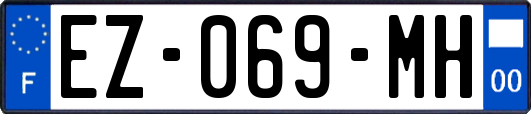 F

EZ-069-MH

00